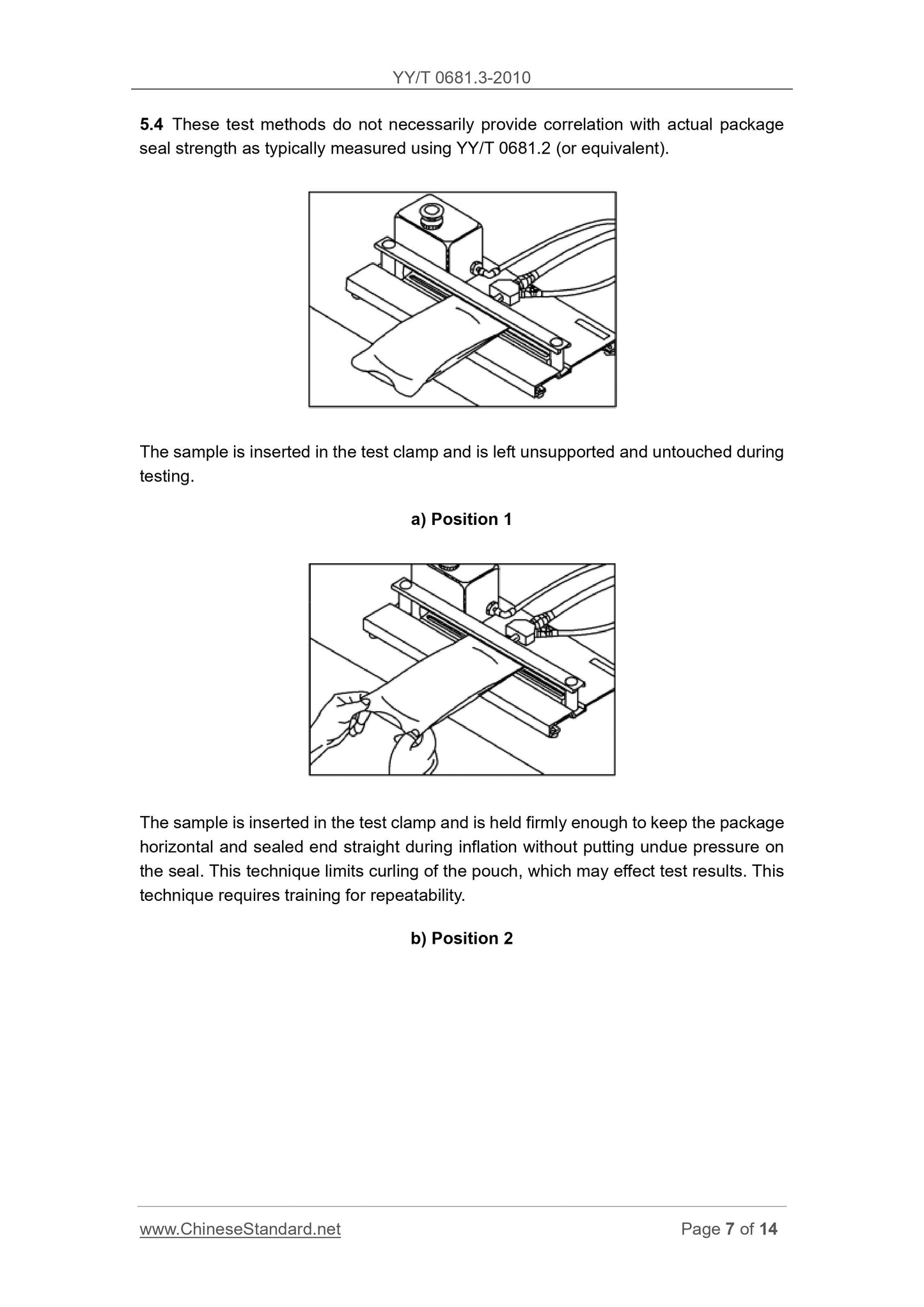 YY/T 0681.3-2010

5.4 These test methods do not necessarily provide correlation with actual package seal strength as typically measured using YY/T 0681.2 (or equivalent).

The sample is inserted in the test clamp and is left unsupported and untouched during testing.

a) Position 1

The sample is inserted in the test clamp and is held firmly enough to keep the package horizontal and sealed end straight during inflation without putting undue pressure on the seal. This technique limits curling of the pouch, which may effect test results. This technique requires training for repeatability.

b) Position 2

www.ChineseStandard.net

Page 7 of 14